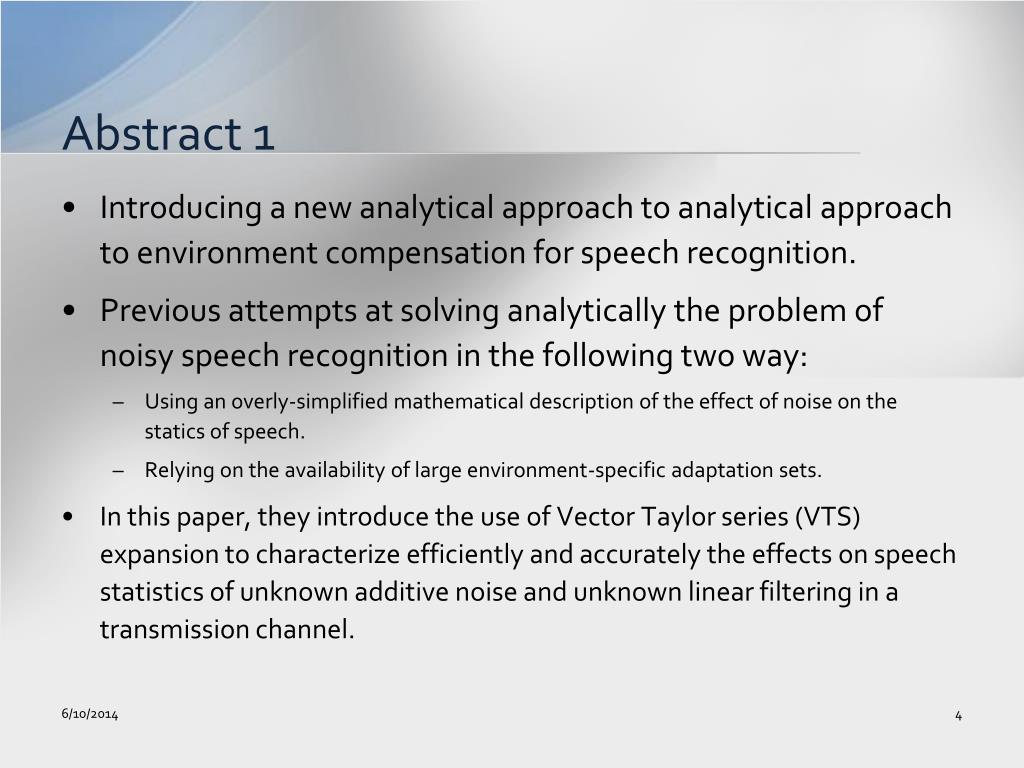 Abstract 1

• Introducing a new analytical approach to analytical approach to environment compensation for speech recognition.

• Previous attempts at solving analytically the problem of noisy speech recognition in the following two way:

– Using an overly-simplified mathematical description of the effect of noise on the statics of speech.

– Relying on the availability of large environment-specific adaptation sets.

• In this paper, they introduce the use of Vector Taylor series (VTS) expansion to characterize efficiently and accurately the effects on speech statistics of unknown additive noise and unknown linear filtering in a transmission channel.

6/10/2014

4